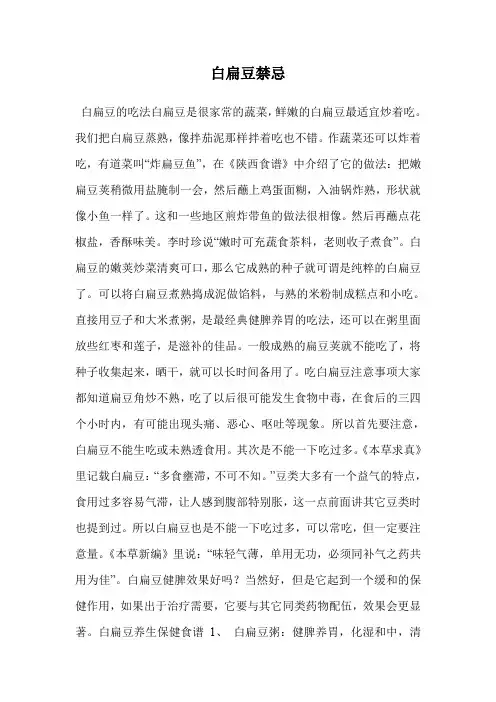 白扁豆禁忌

白扁豆的吃法白扁豆是很家常的蔬菜，鲜嫩的白扁豆最适宜炒着吃。我们把白扁豆蒸熟，像拌茄泥那样拌着吃也不错。作蔬菜还可以炸着吃，有道菜叫“炸扁豆鱼”，在《陕西食谱》中介绍了它的做法：把嫩扁豆荚稍微用盐腌制一会，然后蘸上鸡蛋面糊，入油锅炸熟，形状就像小鱼一样了。这和一些地区煎炸带鱼的做法很相像。然后再蘸点花椒盐，香酥味美。李时珍说“嫩时可充蔬食茶料，老则收子煮食”。白扁豆的嫩荚炒菜清爽可口，那么它成熟的种子就可谓是纯粹的白扁豆了。可以将白扁豆煮熟捣成泥做馅料，与熟的米粉制成糕点和小吃。直接用豆子和大米煮粥，是最经典健脾养胃的吃法，还可以在粥里面放些红枣和莲子，是滋补的佳品。一般成熟的扁豆荚就不能吃了，将种子收集起来，晒干，就可以长时间备用了。吃白扁豆注意事项大家都知道扁豆角炒不熟，吃了以后很可能发生食物中毒，在食后的三四个小时内，有可能出现头痛、恶心、呕吐等现象。所以首先要注意，白扁豆不能生吃或未熟透食用。其次是不能一下吃过多。《本草求真》里记载白扁豆：“多食壅滞，不可不知。”豆类大多有一个益气的特点，食用过多容易气滞，让人感到腹部特别胀，这一点前面讲其它豆类时也提到过。所以白扁豆也是不能一下吃过多，可以常吃，但一定要注意量。《本草新编》里说：“味轻气薄，单用无功，必须同补气之药共用为佳”。白扁豆健脾效果好吗？当然好，但是它起到一个缓和的保健作用，如果出于治疗需要，它要与其它同类药物配伍，效果会更显著。白扁豆养生保健食谱 1、 白扁豆粥：健脾养胃，化湿和中，清